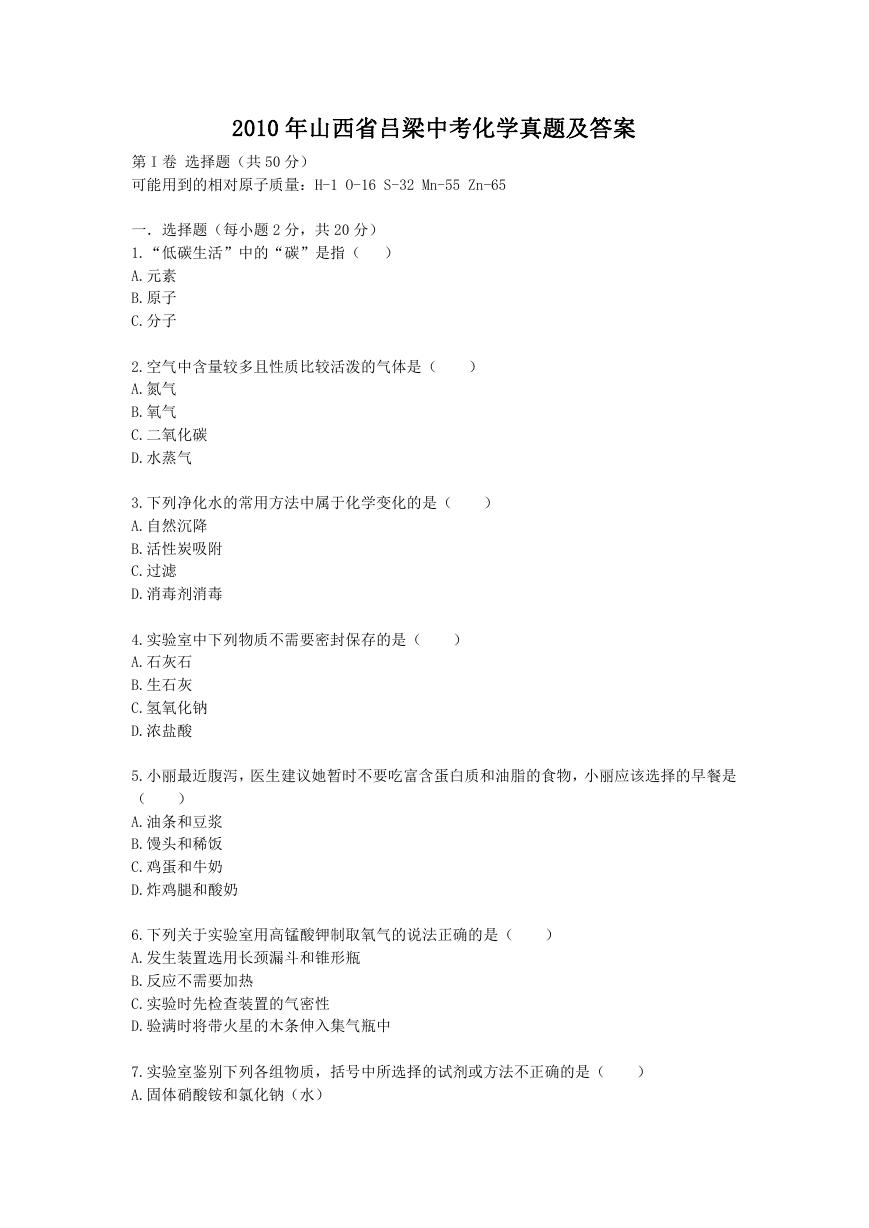 2010年山西省吕梁中考化学真题及答案

第I卷 选择题（共50分）
可能用到的相对原子质量：H-1 O-16 S-32 Mn-55 Zn-65

一．选择题（每小题2分，共20分）
1.“低碳生活”中的“碳”是指（　　）
A.元素
B.原子
C.分子

2.空气中含量较多且性质比较活泼的气体是（　　）
A.氮气
B.氧气
C.二氧化碳
D.水蒸气

3.下列净化水的常用方法中属于化学变化的是（　　）
A.自然沉降
B.活性炭吸附
C.过滤
D.消毒剂消毒

4.实验室中下列物质不需要密封保存的是（　　）
A.石灰石
B.生石灰
C.氢氧化钠
D.浓盐酸

5.小丽最近腹泻，医生建议她暂时不要吃富含蛋白质和油脂的食物，小丽应该选择的早餐是（　　）
A.油条和豆浆
B.馒头和稀饭
C.鸡蛋和牛奶
D.炸鸡腿和酸奶

6.下列关于实验室用高锰酸钾制取氧气的说法正确的是（　　）
A.发生装置选用长颈漏斗和锥形瓶
B.反应不需要加热
C.实验时先检查装置的气密性
D.验满时将带火星的木条伸入集气瓶中

7.实验室鉴别下列各组物质，括号中所选择的试剂或方法不正确的是（　　）
A.固体硝酸铵和氯化钠（水）